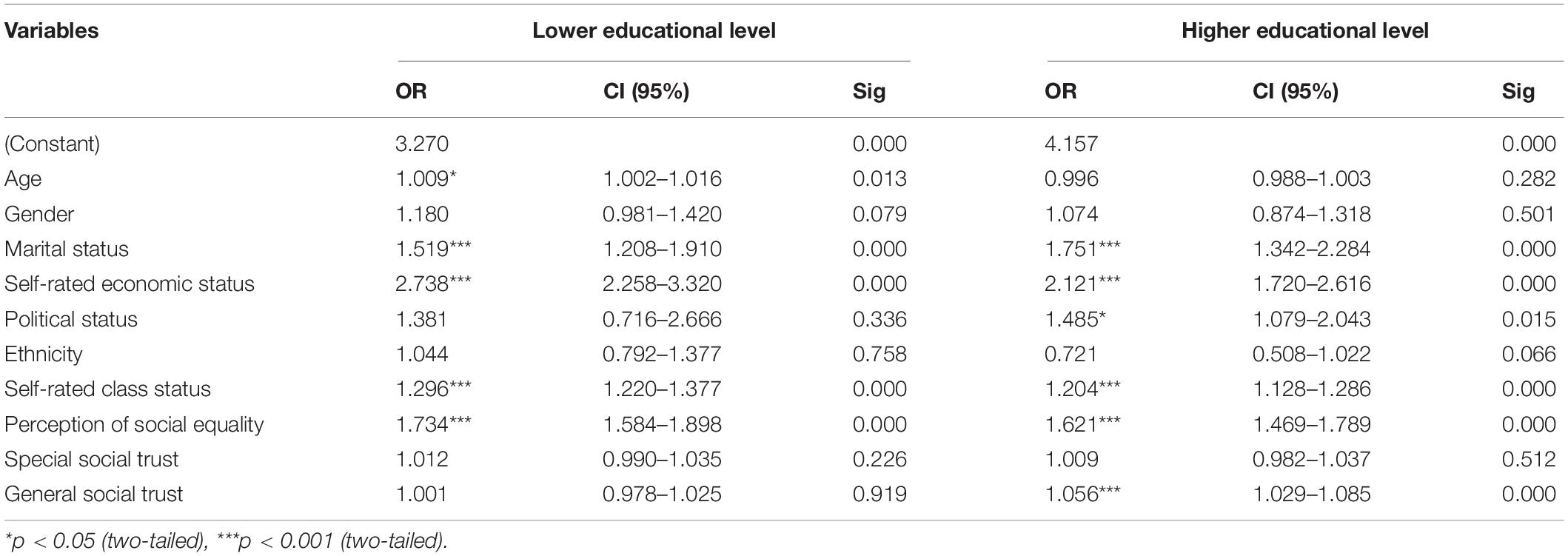 | Variables | Lower educational level | | | Higher educational level | | |
|---|---|---|---|---|---|---|
| | OR | CI (95%) | Sig | OR | CI (95%) | Sig |
| (Constant) | 3.270 | | 0.000 | 4.157 | | 0.000 |
| Age | 1.009* | 1.002–1.016 | 0.013 | 0.996 | 0.988–1.003 | 0.282 |
| Gender | 1.180 | 0.981–1.420 | 0.079 | 1.074 | 0.874–1.318 | 0.501 |
| Marital status | 1.519*** | 1.208–1.910 | 0.000 | 1.751*** | 1.342–2.284 | 0.000 |
| Self-rated economic status | 2.738*** | 2.258–3.320 | 0.000 | 2.121*** | 1.720–2.616 | 0.000 |
| Political status | 1.381 | 0.716–2.666 | 0.336 | 1.485* | 1.079–2.043 | 0.015 |
| Ethnicity | 1.044 | 0.792–1.377 | 0.758 | 0.721 | 0.508–1.022 | 0.066 |
| Self-rated class status | 1.296*** | 1.220–1.377 | 0.000 | 1.204*** | 1.128–1.286 | 0.000 |
| Perception of social equality | 1.734*** | 1.584–1.898 | 0.000 | 1.621*** | 1.469–1.789 | 0.000 |
| Special social trust | 1.012 | 0.990–1.035 | 0.226 | 1.009 | 0.982–1.037 | 0.512 |
| General social trust | 1.001 | 0.978–1.025 | 0.919 | 1.056*** | 1.029–1.085 | 0.000 |

*p < 0.05 (two-tailed), ***p < 0.001 (two-tailed).